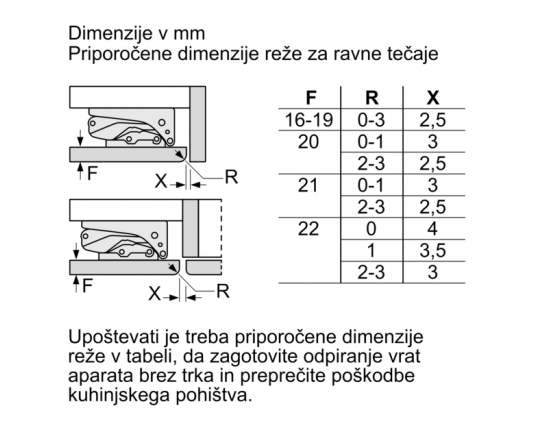 Dimenzije v mm
Priporočene dimenzije reže za ravne tečaje

F
X
R

F
X
R

| F | R | X |
|---|---|---|
| 16-19 | 0-3 | 2,5 |
| 20 | 0-1 | 3 |
| | 2-3 | 2,5 |
| 21 | 0-1 | 3 |
| | 2-3 | 2,5 |
| 22 | 0 | 4 |
| | 1 | 3,5 |
| | 2-3 | 3 |

Upoštevati je treba priporočene dimenzije reže v tabeli, da zagotovite odpiranje vrat aparata brez trka in preprečite poškodbe kuhinjskega pohištva.